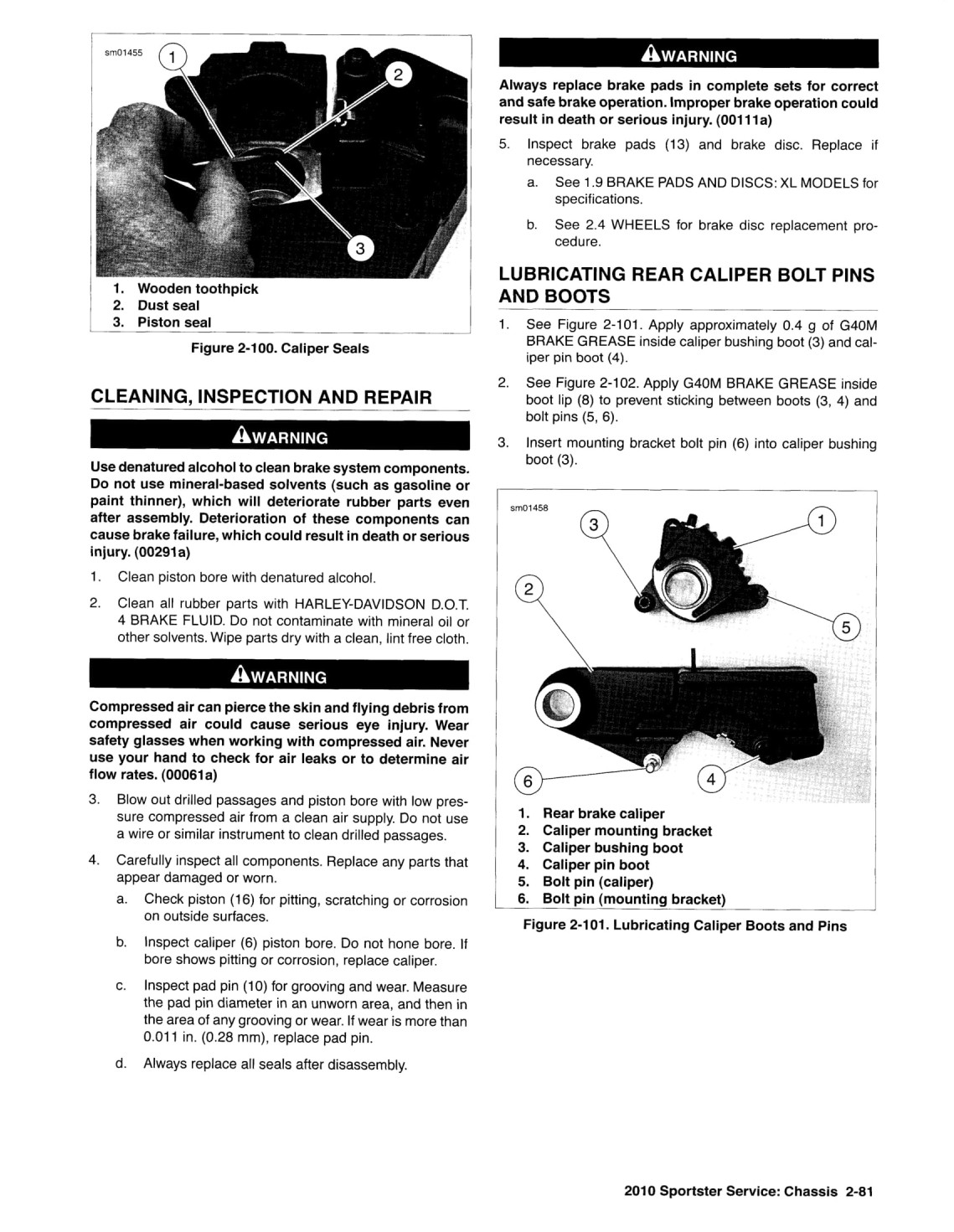 sm01455

1
2
3

1. Wooden toothpick
2. Dust seal
3. Piston seal

Figure 2-100. Caliper Seals

CLEANING, INSPECTION AND REPAIR

WARNING

Use denatured alcohol to clean brake system components. Do not use mineral-based solvents (such as gasoline or paint thinner), which will deteriorate rubber parts even after assembly. Deterioration of these components can cause brake failure, which could result in death or serious injury. (00291a)

1. Clean piston bore with denatured alcohol.

2. Clean all rubber parts with HARLEY-DAVIDSON D.O.T. 4 BRAKE FLUID. Do not contaminate with mineral oil or other solvents. Wipe parts dry with a clean, lint free cloth.

WARNING

Compressed air can pierce the skin and flying debris from compressed air could cause serious eye injury. Wear safety glasses when working with compressed air. Never use your hand to check for air leaks or to determine air flow rates. (00061a)

3. Blow out drilled passages and piston bore with low pressure compressed air from a clean air supply. Do not use a wire or similar instrument to clean drilled passages.

4. Carefully inspect all components. Replace any parts that appear damaged or worn.

a. Check piston (16) for pitting, scratching or corrosion on outside surfaces.

b. Inspect caliper (6) piston bore. Do not hone bore. If bore shows pitting or corrosion, replace caliper.

c. Inspect pad pin (10) for grooving and wear. Measure the pad pin diameter in an unworn area, and then in the area of any grooving or wear. If wear is more than 0.011 in. (0.28 mm), replace pad pin.

d. Always replace all seals after disassembly.

WARNING

Always replace brake pads in complete sets for correct and safe brake operation. Improper brake operation could result in death or serious injury. (00111a)

5. Inspect brake pads (13) and brake disc. Replace if necessary.

a. See 1.9 BRAKE PADS AND DISCS: XL MODELS for specifications.

b. See 2.4 WHEELS for brake disc replacement procedure.

LUBRICATING REAR CALIPER BOLT PINS AND BOOTS

1. See Figure 2-101. Apply approximately 0.4 g of G40M BRAKE GREASE inside caliper bushing boot (3) and caliper pin boot (4).

2. See Figure 2-102. Apply G40M BRAKE GREASE inside boot lip (8) to prevent sticking between boots (3, 4) and bolt pins (5, 6).

3. Insert mounting bracket bolt pin (6) into caliper bushing boot (3).

sm01458

3
1
2
5
6
4

1. Rear brake caliper
2. Caliper mounting bracket
3. Caliper bushing boot
4. Caliper pin boot
5. Bolt pin (caliper)
6. Bolt pin (mounting bracket)

Figure 2-101. Lubricating Caliper Boots and Pins

2010 Sportster Service: Chassis 2-81